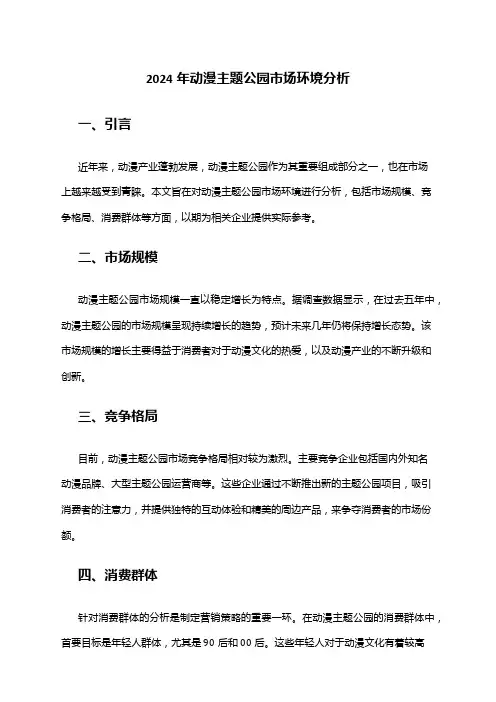 2024 年动漫主题公园市场环境分析

一、引言

近年来，动漫产业蓬勃发展，动漫主题公园作为其重要组成部分之一，也在市场上越来越受到青睐。本文旨在对动漫主题公园市场环境进行分析，包括市场规模、竞争格局、消费群体等方面，以期为相关企业提供实际参考。

二、市场规模

动漫主题公园市场规模一直以稳定增长为特点。据调查数据显示，在过去五年中，动漫主题公园的市场规模呈现持续增长的趋势，预计未来几年仍将保持增长态势。该市场规模的增长主要得益于消费者对于动漫文化的热爱，以及动漫产业的不断升级和创新。

三、竞争格局

目前，动漫主题公园市场竞争格局相对较为激烈。主要竞争企业包括国内外知名动漫品牌、大型主题公园运营商等。这些企业通过不断推出新的主题公园项目，吸引消费者的注意力，并提供独特的互动体验和精美的周边产品，来争夺消费者的市场份额。

四、消费群体

针对消费群体的分析是制定营销策略的重要一环。在动漫主题公园的消费群体中，首要目标是年轻人群体，尤其是 90 后和 00 后。这些年轻人对于动漫文化有着较高